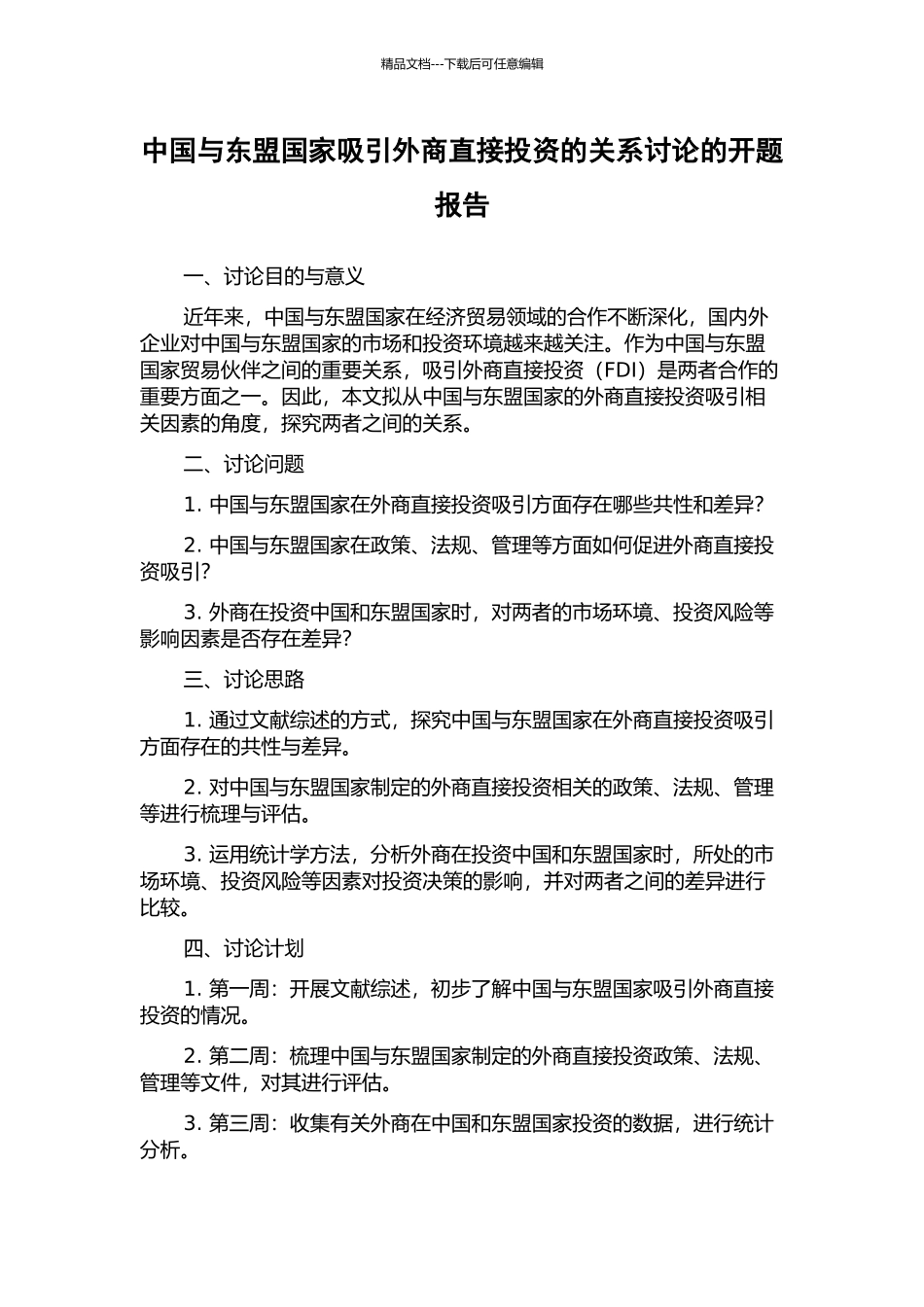 精品文档---下载后可任意编辑

中国与东盟国家吸引外商直接投资的关系讨论的开题报告

一、讨论目的与意义

近年来，中国与东盟国家在经济贸易领域的合作不断深化，国内外企业对中国与东盟国家的市场和投资环境越来越关注。作为中国与东盟国家贸易伙伴之间的重要关系，吸引外商直接投资（FDI）是两者合作的重要方面之一。因此，本文拟从中国与东盟国家的外商直接投资吸引相关因素的角度，探究两者之间的关系。

二、讨论问题

1. 中国与东盟国家在外商直接投资吸引方面存在哪些共性和差异？

2. 中国与东盟国家在政策、法规、管理等方面如何促进外商直接投资吸引？

3. 外商在投资中国和东盟国家时，对两者的市场环境、投资风险等影响因素是否存在差异？

三、讨论思路

1. 通过文献综述的方式，探究中国与东盟国家在外商直接投资吸引方面存在的共性与差异。

2. 对中国与东盟国家制定的外商直接投资相关的政策、法规、管理等进行梳理与评估。

3. 运用统计学方法，分析外商在投资中国和东盟国家时，所处的市场环境、投资风险等因素对投资决策的影响，并对两者之间的差异进行比较。

四、讨论计划

1. 第一周：开展文献综述，初步了解中国与东盟国家吸引外商直接投资的情况。

2. 第二周：梳理中国与东盟国家制定的外商直接投资政策、法规、管理等文件，对其进行评估。

3. 第三周：收集有关外商在中国和东盟国家投资的数据，进行统计分析。